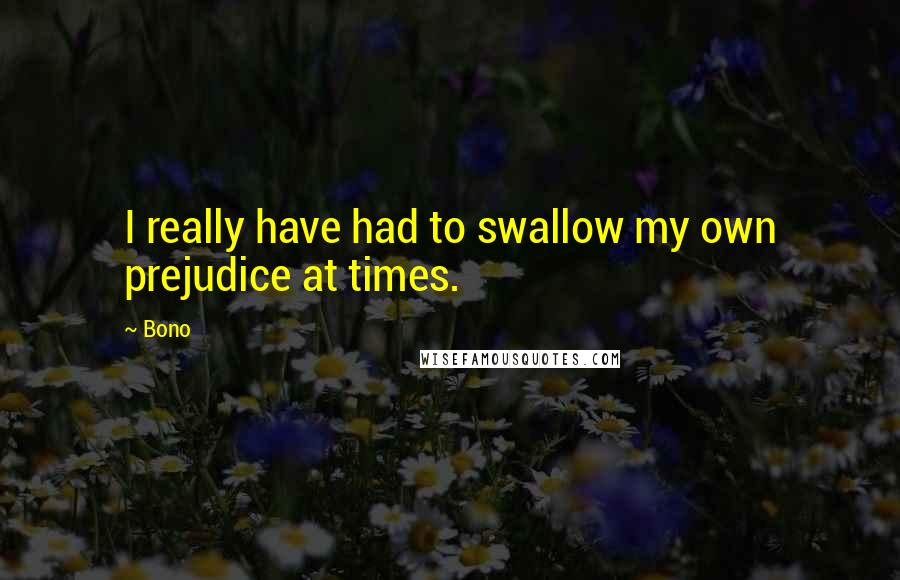 I really have had to swallow my own prejudice at times.

~ Bono

WISEFAMOUSQUOTES.COM